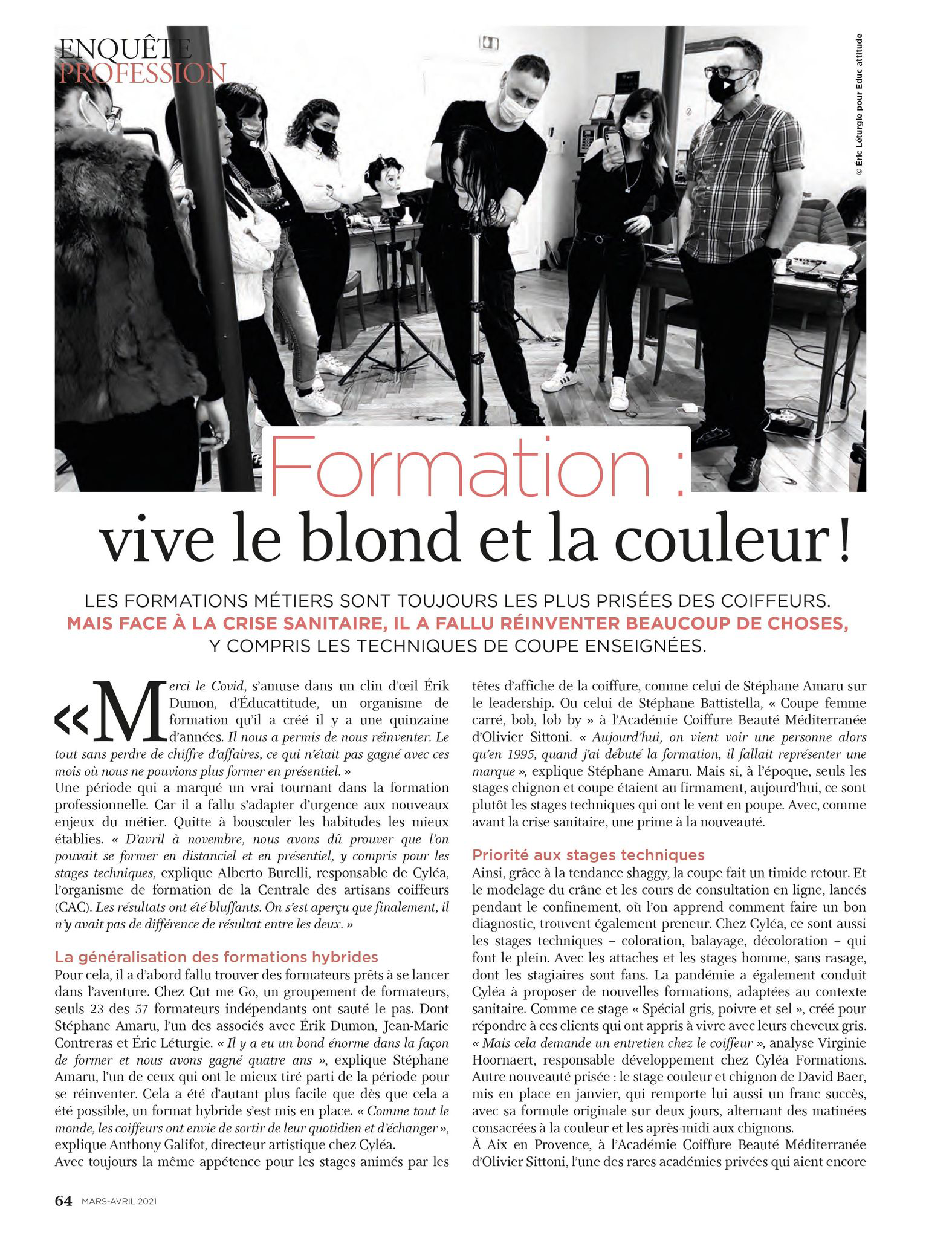 ENQUÊTE
PROFESSION

© Éric Léturgie pour Educ attitude

Formation :
vive le blond et la couleur !

LES FORMATIONS MÉTIERS SONT TOUJOURS LES PLUS PRISÉES DES COIFFEURS. MAIS FACE À LA CRISE SANITAIRE, IL A FALLU RÉINVENTER BEAUCOUP DE CHOSES, Y COMPRIS LES TECHNIQUES DE COUPE ENSEIGNÉES.

« Merci le Covid, s'amuse dans un clin d'œil Érik Dumon, d'Éducattitude, un organisme de formation qu'il a créé il y a une quinzaine d'années. Il nous a permis de nous réinventer. Le tout sans perdre de chiffre d'affaires, ce qui n'était pas gagné avec ces mois où nous ne pouvions plus former en présentiel. »
Une période qui a marqué un vrai tournant dans la formation professionnelle. Car il a fallu s'adapter d'urgence aux nouveaux enjeux du métier. Quitte à bousculer les habitudes les mieux établies. « D'avril à novembre, nous avons dû prouver que l'on pouvait se former en distanciel et en présentiel, y compris pour les stages techniques, explique Alberto Burelli, responsable de Cyléa, l'organisme de formation de la Centrale des artisans coiffeurs (CAC). Les résultats ont été bluffants. On s'est aperçu que finalement, il n'y avait pas de différence de résultat entre les deux. »

La généralisation des formations hybrides
Pour cela, il a d'abord fallu trouver des formateurs prêts à se lancer dans l'aventure. Chez Cut me Go, un groupement de formateurs, seuls 23 des 57 formateurs indépendants ont sauté le pas. Dont Stéphane Amaru, l'un des associés avec Érik Dumon, Jean-Marie Contreras et Éric Léturgie. « Il y a eu un bond énorme dans la façon de former et nous avons gagné quatre ans », explique Stéphane Amaru, l'un de ceux qui ont le mieux tiré parti de la période pour se réinventer. Cela a été d'autant plus facile que dès que cela a été possible, un format hybride s'est mis en place. « Comme tout le monde, les coiffeurs ont envie de sortir de leur quotidien et d'échanger », explique Anthony Galifot, directeur artistique chez Cyléa.
Avec toujours la même appétence pour les stages animés par les têtes d'affiche de la coiffure, comme celui de Stéphane Amaru sur le leadership. Ou celui de Stéphane Battistella, « Coupe femme carré, bob, lob by » à l'Académie Coiffure Beauté Méditerranée d'Olivier Sittoni. « Aujourd'hui, on vient voir une personne alors qu'en 1995, quand j'ai débuté la formation, il fallait représenter une marque », explique Stéphane Amaru. Mais si, à l'époque, seuls les stages chignon et coupe étaient au firmament, aujourd'hui, ce sont plutôt les stages techniques qui ont le vent en poupe. Avec, comme avant la crise sanitaire, une prime à la nouveauté.

Priorité aux stages techniques
Ainsi, grâce à la tendance shaggy, la coupe fait un timide retour. Et le modelage du crâne et les cours de consultation en ligne, lancés pendant le confinement, où l'on apprend comment faire un bon diagnostic, trouvent également preneur. Chez Cyléa, ce sont aussi les stages techniques – coloration, balayage, décoloration – qui font le plein. Avec les attaches et les stages homme, sans rasage, dont les stagiaires sont fans. La pandémie a également conduit Cyléa à proposer de nouvelles formations, adaptées au contexte sanitaire. Comme ce stage « Spécial gris, poivre et sel », créé pour répondre à ces clients qui ont appris à vivre avec leurs cheveux gris. « Mais cela demande un entretien chez le coiffeur », analyse Virginie Hoornaert, responsable développement chez Cyléa Formations. Autre nouveauté prisée : le stage couleur et chignon de David Baer, mis en place en janvier, qui remporte lui aussi un franc succès, avec sa formule originale sur deux jours, alternant des matinées consacrées à la couleur et les après-midi aux chignons.
À Aix en Provence, à l'Académie Coiffure Beauté Méditerranée d'Olivier Sittoni, l'une des rares académies privées qui aient encore

64 MARS-AVRIL 2021